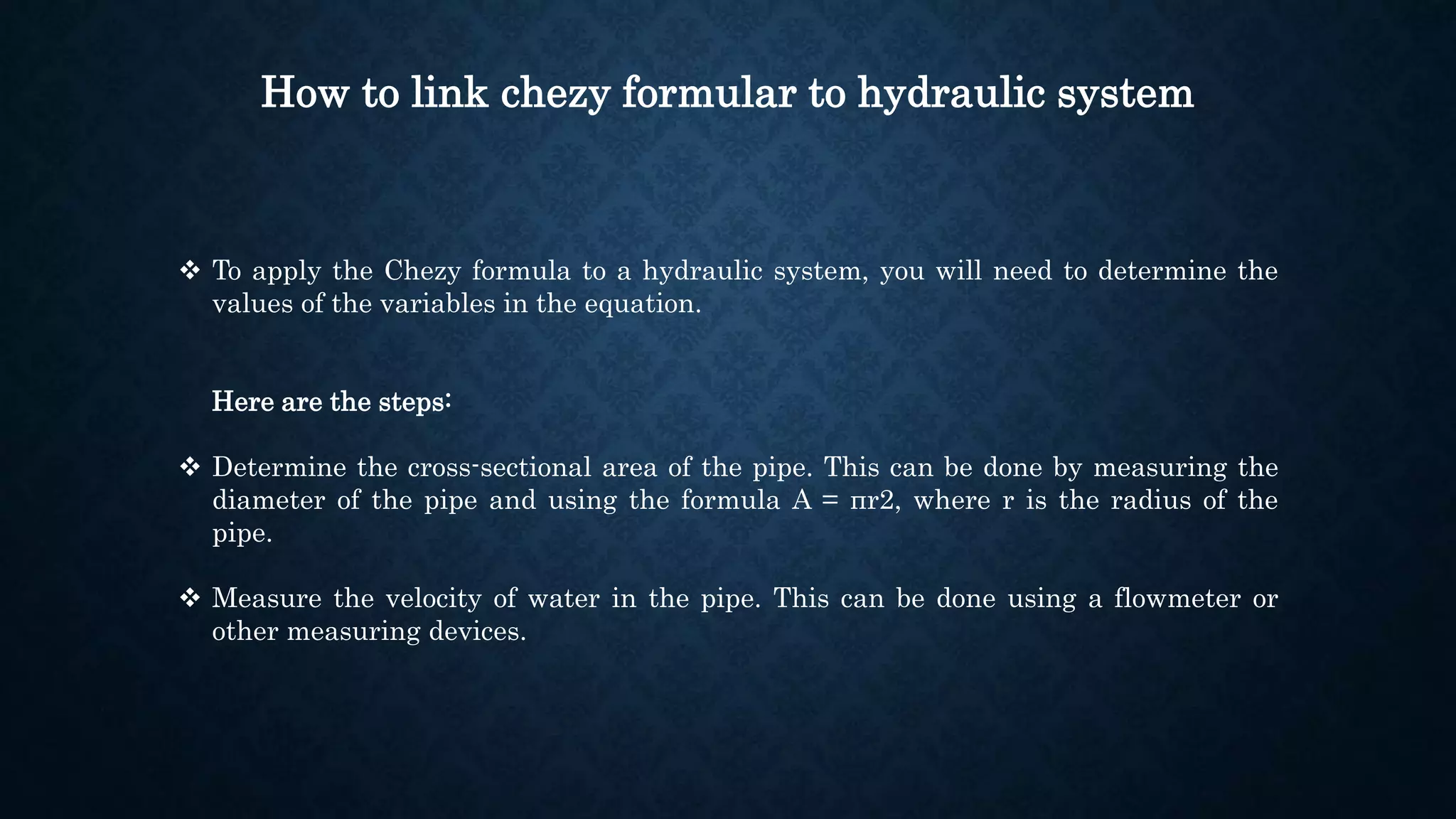 How to link chezy formular to hydraulic system

❖ To apply the Chezy formula to a hydraulic system, you will need to determine the values of the variables in the equation.

Here are the steps:

❖ Determine the cross-sectional area of the pipe. This can be done by measuring the diameter of the pipe and using the formula A = πr2, where r is the radius of the pipe.

❖ Measure the velocity of water in the pipe. This can be done using a flowmeter or other measuring devices.